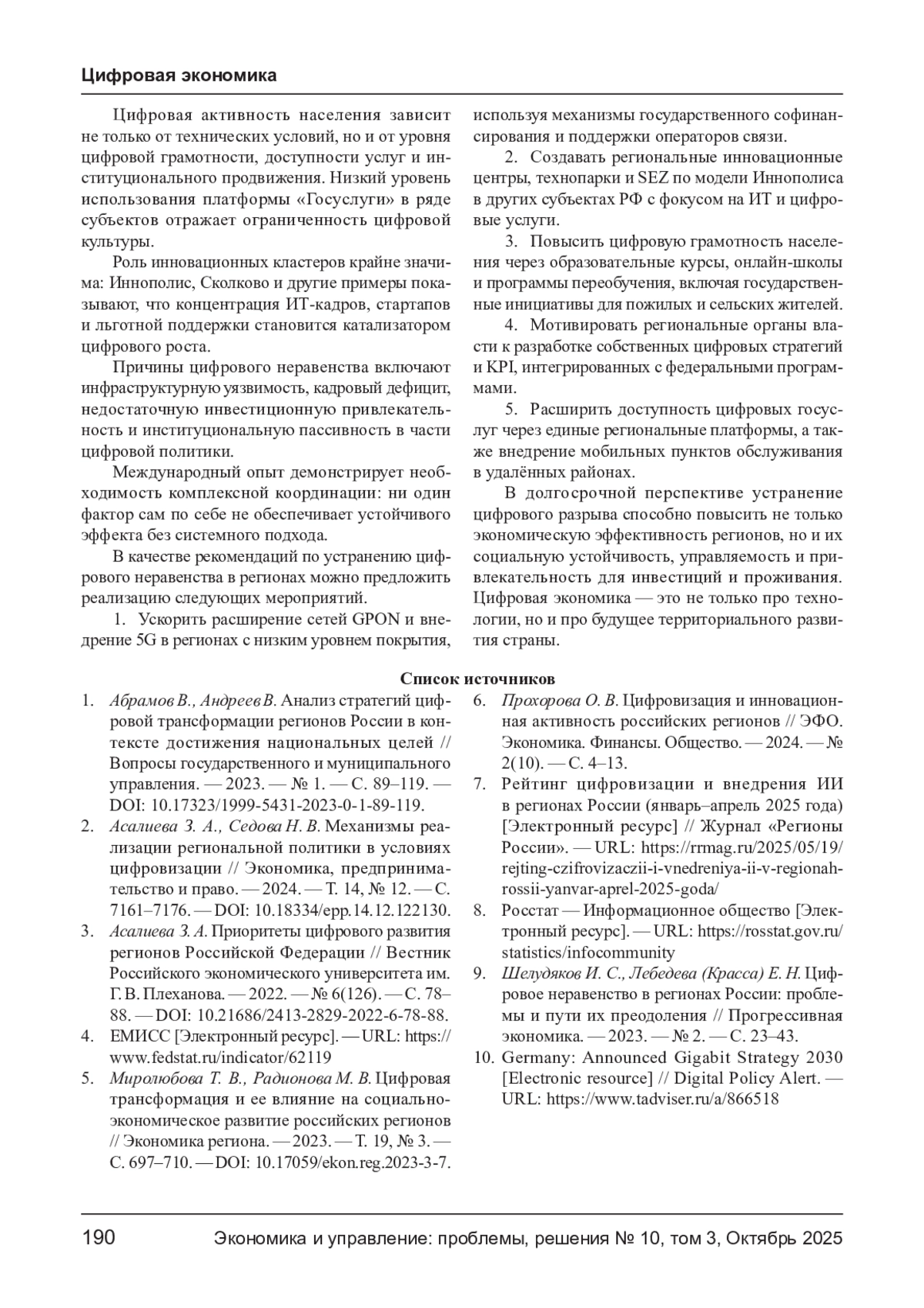 Цифровая экономика

Цифровая активность населения зависит не только от технических условий, но и от уровня цифровой грамотности, доступности услуг и институционального продвижения. Низкий уровень использования платформы «Госуслуги» в ряде субъектов отражает ограниченность цифровой культуры.

Роль инновационных кластеров крайне значима: Иннополис, Сколково и другие примеры показывают, что концентрация ИТ-кадров, стартапов и льготной поддержки становится катализатором цифрового роста.

Причины цифрового неравенства включают инфраструктурную уязвимость, кадровый дефицит, недостаточную инвестиционную привлекательность и институциональную пассивность в части цифровой политики.

Международный опыт демонстрирует необходимость комплексной координации: ни один фактор сам по себе не обеспечивает устойчивого эффекта без системного подхода.

В качестве рекомендаций по устранению цифрового неравенства в регионах можно предложить реализацию следующих мероприятий.

1. Ускорить расширение сетей GPON и внедрение 5G в регионах с низким уровнем покрытия, используя механизмы государственного софинансирования и поддержки операторов связи.

2. Создавать региональные инновационные центры, технопарки и SEZ по модели Иннополиса в других субъектах РФ с фокусом на ИТ и цифровые услуги.

3. Повысить цифровую грамотность населения через образовательные курсы, онлайн-школы и программы переобучения, включая государственные инициативы для пожилых и сельских жителей.

4. Мотивировать региональные органы власти к разработке собственных цифровых стратегий и KPI, интегрированных с федеральными программами.

5. Расширить доступность цифровых госуслуг через единые региональные платформы, а также внедрение мобильных пунктов обслуживания в удалённых районах.

В долгосрочной перспективе устранение цифрового разрыва способно повысить не только экономическую эффективность регионов, но и их социальную устойчивость, управляемость и привлекательность для инвестиций и проживания. Цифровая экономика — это не только про технологии, но и про будущее территориального развития страны.

Список источников

1. Абрамов В., Андреев В. Анализ стратегий цифровой трансформации регионов России в контексте достижения национальных целей // Вопросы государственного и муниципального управления. — 2023. — № 1. — С. 89–119. — DOI: 10.17323/1999-5431-2023-0-1-89-119.
2. Асалиева З. А., Седова Н. В. Механизмы реализации региональной политики в условиях цифровизации // Экономика, предпринимательство и право. — 2024. — Т. 14, № 12. — С. 7161–7176. — DOI: 10.18334/epp.14.12.122130.
3. Асалиева З. А. Приоритеты цифрового развития регионов Российской Федерации // Вестник Российского экономического университета им. Г. В. Плеханова. — 2022. — № 6(126). — С. 78–88. — DOI: 10.21686/2413-2829-2022-6-78-88.
4. ЕМИСС [Электронный ресурс]. — URL: https://www.fedstat.ru/indicator/62119
5. Миролюбова Т. В., Радионова М. В. Цифровая трансформация и ее влияние на социально-экономическое развитие российских регионов // Экономика региона. — 2023. — Т. 19, № 3. — С. 697–710. — DOI: 10.17059/ekon.reg.2023-3-7.
6. Прохорова О. В. Цифровизация и инновационная активность российских регионов // ЭФО. Экономика. Финансы. Общество. — 2024. — № 2(10). — С. 4–13.
7. Рейтинг цифровизации и внедрения ИИ в регионах России (январь–апрель 2025 года) [Электронный ресурс] // Журнал «Регионы России». — URL: https://rrmag.ru/2025/05/19/rejting-czifrovizaczii-i-vnedreniya-ii-v-regionah-rossii-yanvar-aprel-2025-goda/
8. Росстат — Информационное общество [Электронный ресурс]. — URL: https://rosstat.gov.ru/statistics/infocommunity
9. Шелудяков И. С., Лебедева (Красса) Е. Н. Цифровое неравенство в регионах России: проблемы и пути их преодоления // Прогрессивная экономика. — 2023. — № 2. — С. 23–43.
10. Germany: Announced Gigabit Strategy 2030 [Electronic resource] // Digital Policy Alert. — URL: https://www.tadviser.ru/a/866518

190 Экономика и управление: проблемы, решения № 10, том 3, Октябрь 2025